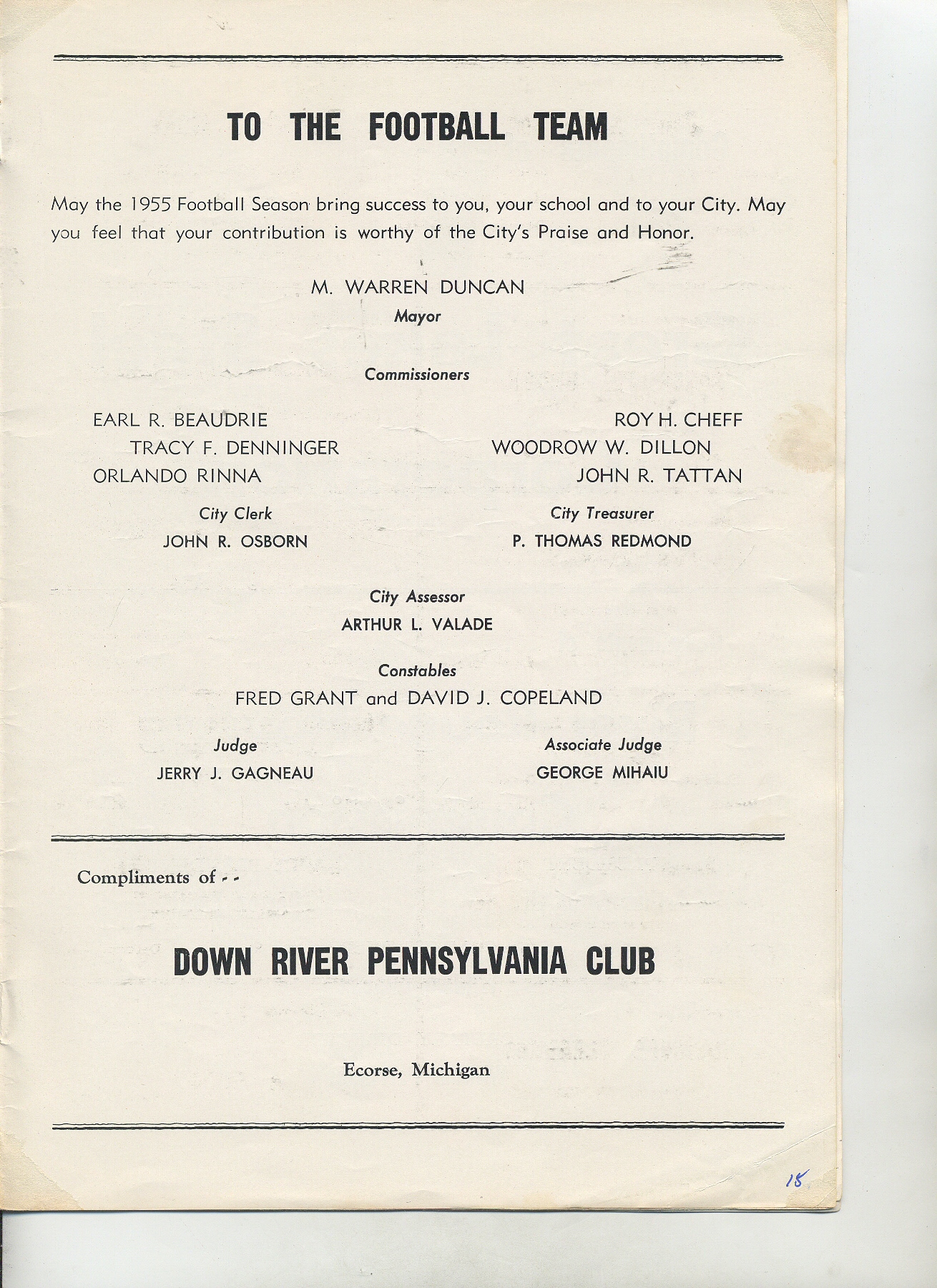 TO THE FOOTBALL TEAM

May the 1955 Football Season bring success to you, your school and to your City. May you feel that your contribution is worthy of the City's Praise and Honor.

M. WARREN DUNCAN
Mayor

Commissioners

EARL R. BEAUDRIE
TRACY F. DENNINGER
ORLANDO RINNA

ROY H. CHEFF
WOODROW W. DILLON
JOHN R. TATTAN

City Clerk
JOHN R. OSBORN

City Treasurer
P. THOMAS REDMOND

City Assessor
ARTHUR L. VALADE

Constables
FRED GRANT and DAVID J. COPELAND

Judge
JERRY J. GAGNEAU

Associate Judge
GEORGE MIHAIU

Compliments of - -

DOWN RIVER PENNSYLVANIA CLUB

Ecorse, Michigan

15